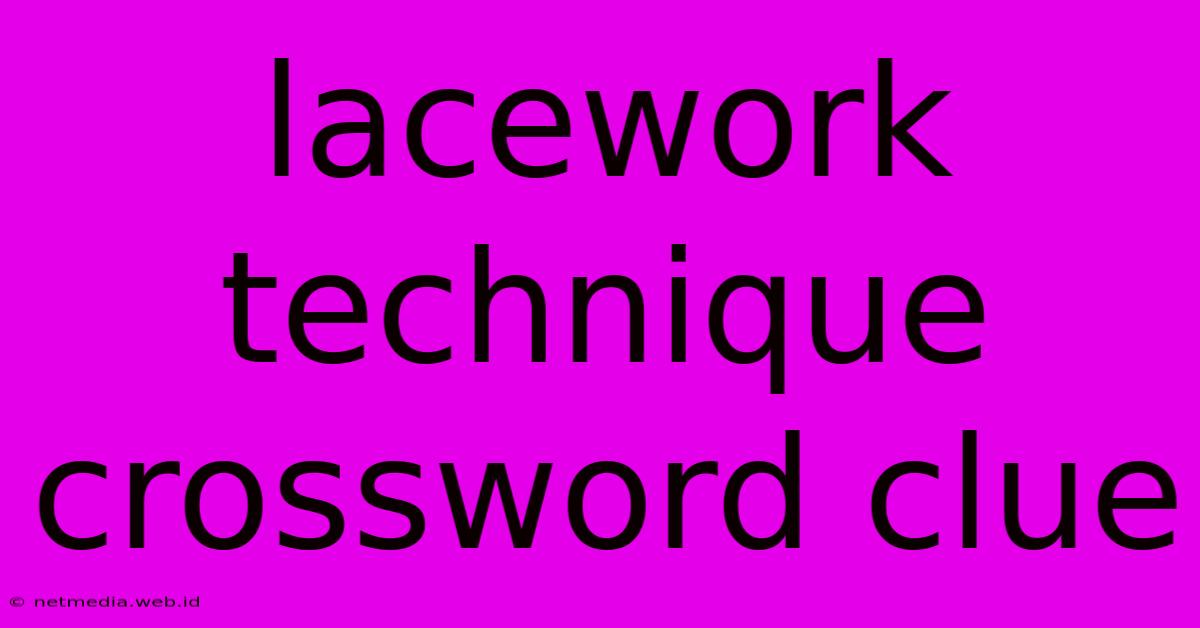 lacework technique crossword clue

© netmedia.web.id